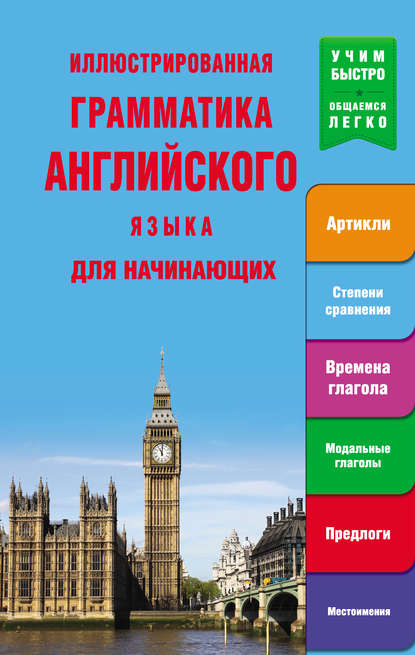 ИЛЛЮСТРИРОВАННАЯ
ГРАММАТИКА
АНГЛИЙСКОГО
ЯЗЫКА
ДЛЯ НАЧИНАЮЩИХ

УЧИМ БЫСТРО
ОБЩАЕМСЯ ЛЕГКО

Артикли

Степени сравнения

Времена глагола

Модальные глаголы

Предлоги

Местоимения